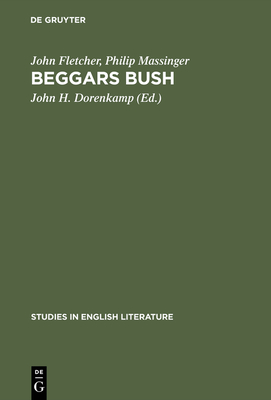 DE GRUYTER

John Fletcher, Philip Massinger
BEGGARS BUSH
John H. Dorenkamp (Ed.)

STUDIES IN ENGLISH LITERATURE

DE
G